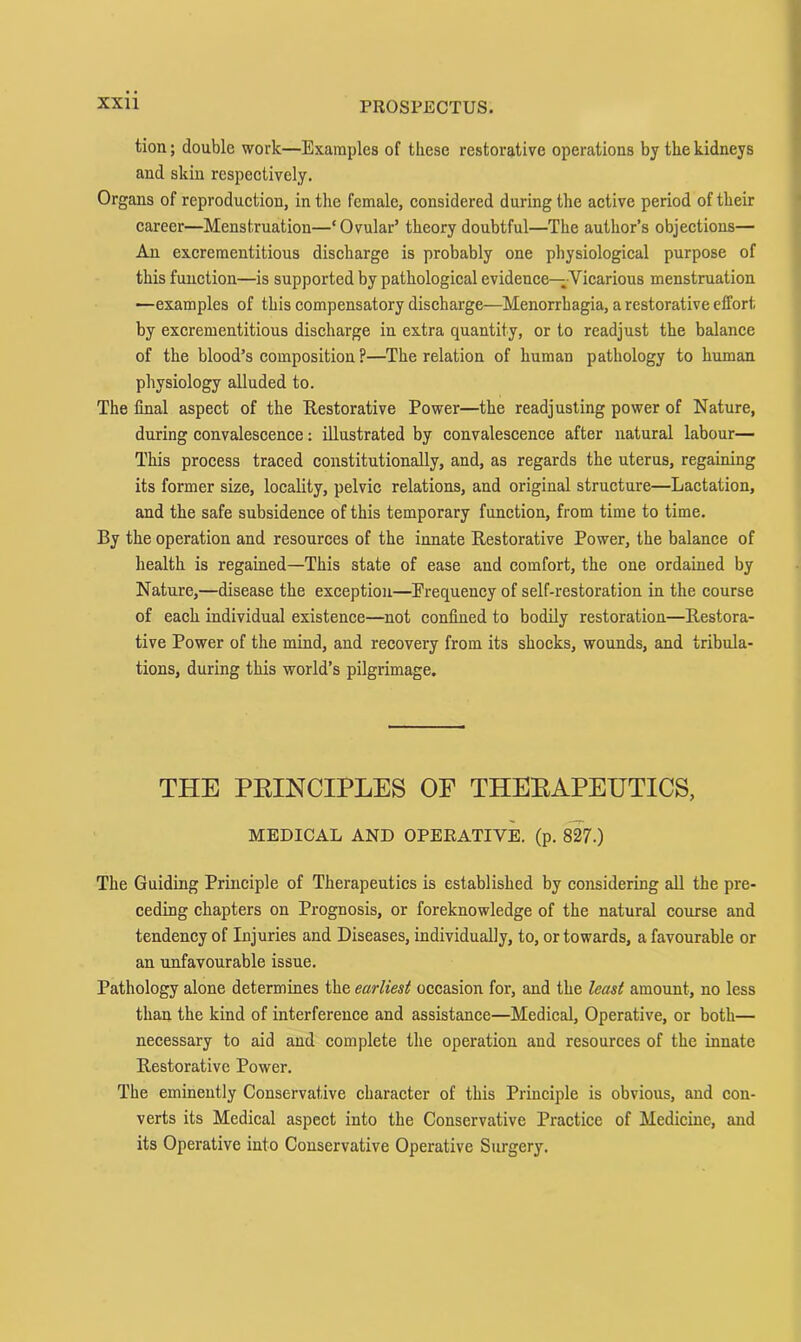 xxii PROSPECTUS.

tion; double work—Examples of these restorative operations by the kidneys and skin respectively.

Organs of reproduction, in the female, considered during the active period of their career—Menstruation—'Ovular' theory doubtful—The author's objections—An excrementitious discharge is probably one physiological purpose of this function—is supported by pathological evidence—Vicarious menstruation—examples of this compensatory discharge—Menorrhagia, a restorative effort by excrementitious discharge in extra quantity, or to readjust the balance of the blood's composition?—The relation of human pathology to human physiology alluded to.

The final aspect of the Restorative Power—the readjusting power of Nature, during convalescence: illustrated by convalescence after natural labour—This process traced constitutionally, and, as regards the uterus, regaining its former size, locality, pelvic relations, and original structure—Lactation, and the safe subsidence of this temporary function, from time to time.

By the operation and resources of the innate Restorative Power, the balance of health is regained—This state of ease and comfort, the one ordained by Nature,—disease the exception—Frequency of self-restoration in the course of each individual existence—not confined to bodily restoration—Restorative Power of the mind, and recovery from its shocks, wounds, and tribulations, during this world's pilgrimage.

THE PRINCIPLES OF THERAPEUTICS,

MEDICAL AND OPERATIVE. (p. 827.)

The Guiding Principle of Therapeutics is established by considering all the preceding chapters on Prognosis, or foreknowledge of the natural course and tendency of Injuries and Diseases, individually, to, or towards, a favourable or an unfavourable issue.

Pathology alone determines the earliest occasion for, and the least amount, no less than the kind of interference and assistance—Medical, Operative, or both—necessary to aid and complete the operation and resources of the innate Restorative Power.

The eminently Conservative character of this Principle is obvious, and converts its Medical aspect into the Conservative Practice of Medicine, and its Operative into Conservative Operative Surgery.